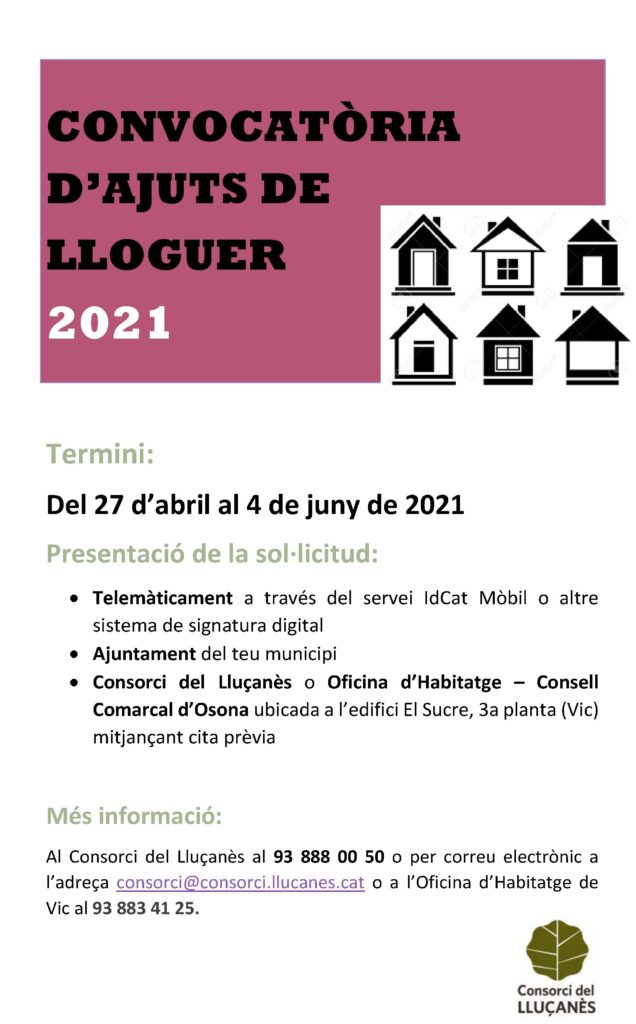 CONVOCATÒRIA D'AJUTS DE LLOGUER 2021

Termini:

Del 27 d'abril al 4 de juny de 2021

Presentació de la sol·licitud:

• Telemàticament a través del servei IdCat Mòbil o altre sistema de signatura digital
• Ajuntament del teu municipi
• Consorci del Lluçanès o Oficina d'Habitatge – Consell Comarcal d'Osona ubicada a l'edifici El Sucre, 3a planta (Vic) mitjançant cita prèvia

Més informació:

Al Consorci del Lluçanès al 93 888 00 50 o per correu electrònic a l'adreça consorci@consorci.llucanes.cat o a l'Oficina d'Habitatge de Vic al 93 883 41 25.

Consorci del
LLUÇANÈS